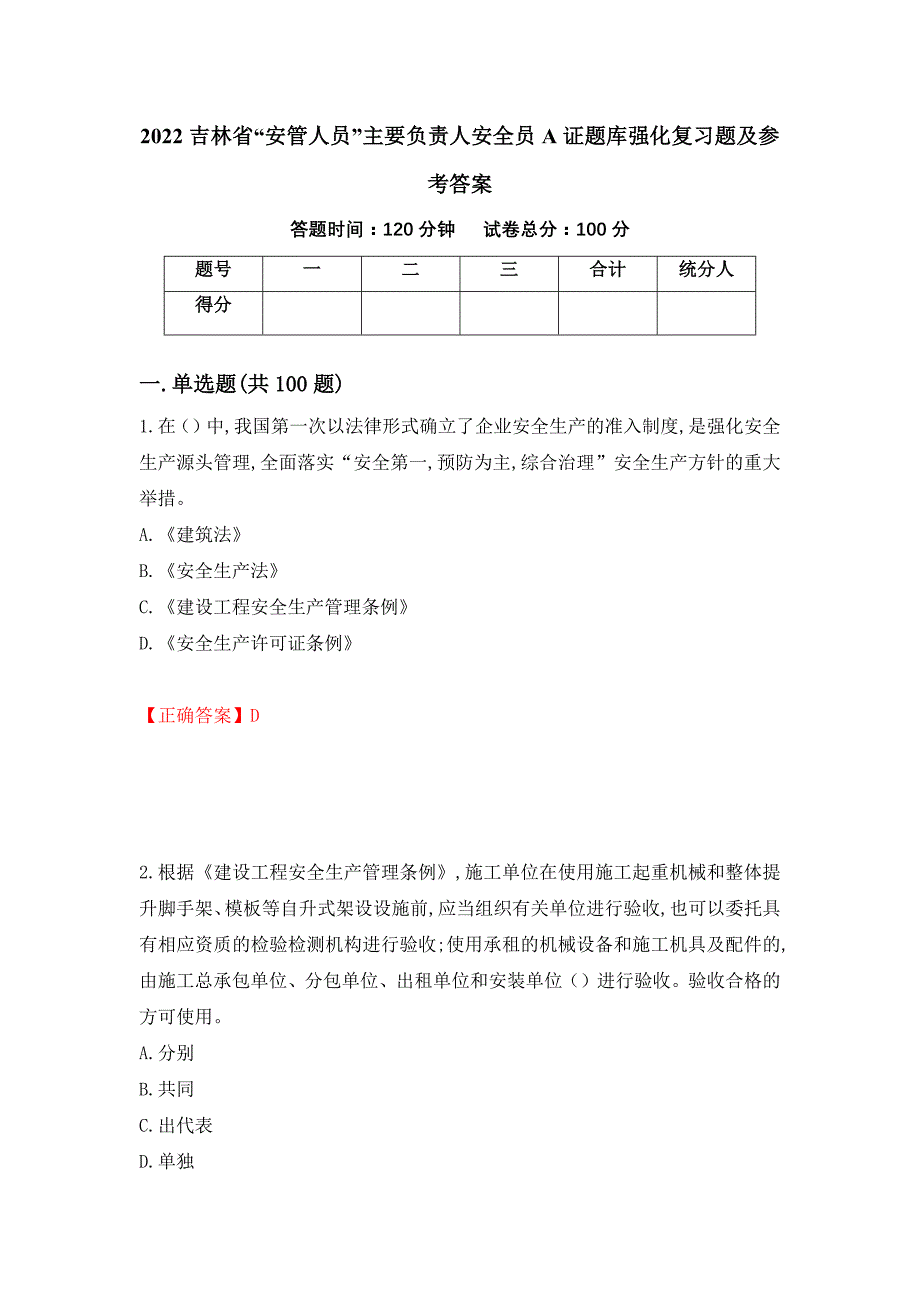 2022 吉林省“安管人员”主要负责人安全员 A 证题库强化复习题及参考答案

答题时间：120 分钟　试卷总分：100 分

| 题号 | 一 | 二 | 三 | 合计 | 统分人 |
|---|---|---|---|---|---|
| 得分 | | | | | |

一.单选题(共 100 题)

1.在()中,我国第一次以法律形式确立了企业安全生产的准入制度,是强化安全生产源头管理,全面落实“安全第一,预防为主,综合治理”安全生产方针的重大举措。

A.《建筑法》

B.《安全生产法》

C.《建设工程安全生产管理条例》

D.《安全生产许可证条例》

【正确答案】D

2.根据《建设工程安全生产管理条例》,施工单位在使用施工起重机械和整体提升脚手架、模板等自升式架设设施前,应当组织有关单位进行验收,也可以委托具有相应资质的检验检测机构进行验收;使用承租的机械设备和施工机具及配件的,由施工总承包单位、分包单位、出租单位和安装单位()进行验收。验收合格的方可使用。

A.分别

B.共同

C.出代表

D.单独